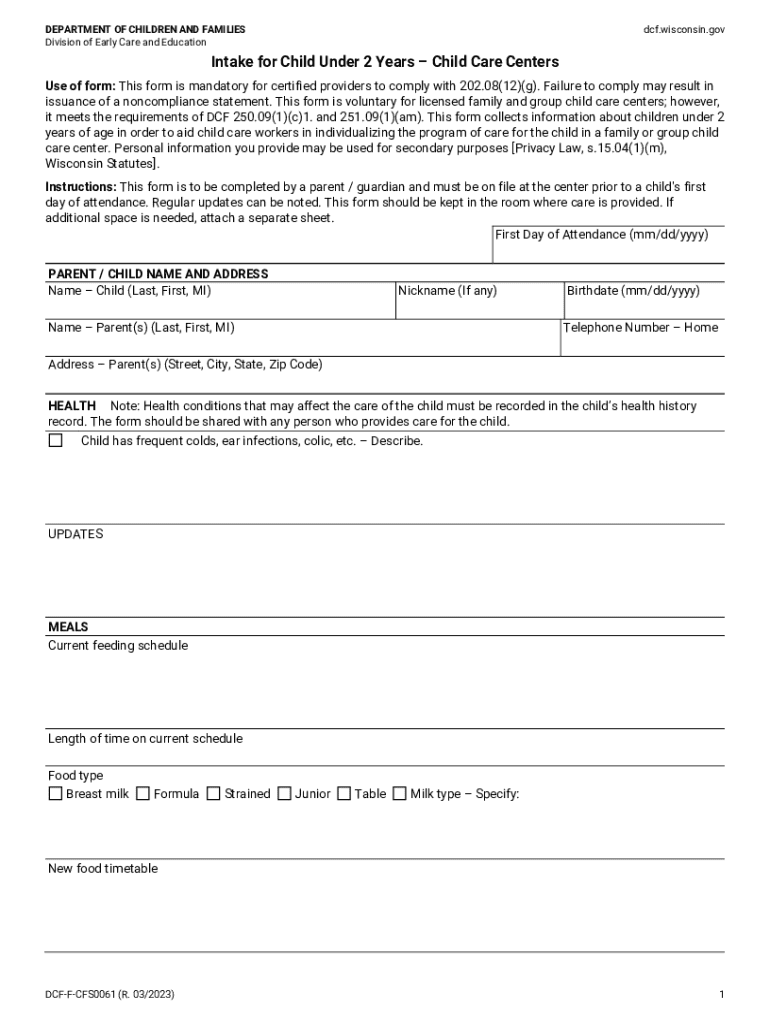 DEPARTMENT OF CHILDREN AND FAMILIES
Division of Early Care and Education

dcf.wisconsin.gov

Intake for Child Under 2 Years – Child Care Centers

Use of form: This form is mandatory for certified providers to comply with 202.08(12)(g). Failure to comply may result in issuance of a noncompliance statement. This form is voluntary for licensed family and group child care centers; however, it meets the requirements of DCF 250.09(1)(c)1. and 251.09(1)(am). This form collects information about children under 2 years of age in order to aid child care workers in individualizing the program of care for the child in a family or group child care center. Personal information you provide may be used for secondary purposes [Privacy Law, s.15.04(1)(m), Wisconsin Statutes].

Instructions: This form is to be completed by a parent / guardian and must be on file at the center prior to a child's first day of attendance. Regular updates can be noted. This form should be kept in the room where care is provided. If additional space is needed, attach a separate sheet.

First Day of Attendance (mm/dd/yyyy)

PARENT / CHILD NAME AND ADDRESS

Name – Child (Last, First, MI)

Nickname (If any)

Birthdate (mm/dd/yyyy)

Name – Parent(s) (Last, First, MI)

Telephone Number – Home

Address – Parent(s) (Street, City, State, Zip Code)

HEALTH Note: Health conditions that may affect the care of the child must be recorded in the child's health history record. The form should be shared with any person who provides care for the child.

☐ Child has frequent colds, ear infections, colic, etc. – Describe.

UPDATES

MEALS

Current feeding schedule

Length of time on current schedule

Food type

☐ Breast milk ☐ Formula ☐ Strained ☐ Junior ☐ Table ☐ Milk type – Specify:

New food timetable

DCF-F-CFS0061 (R. 03/2023)

1